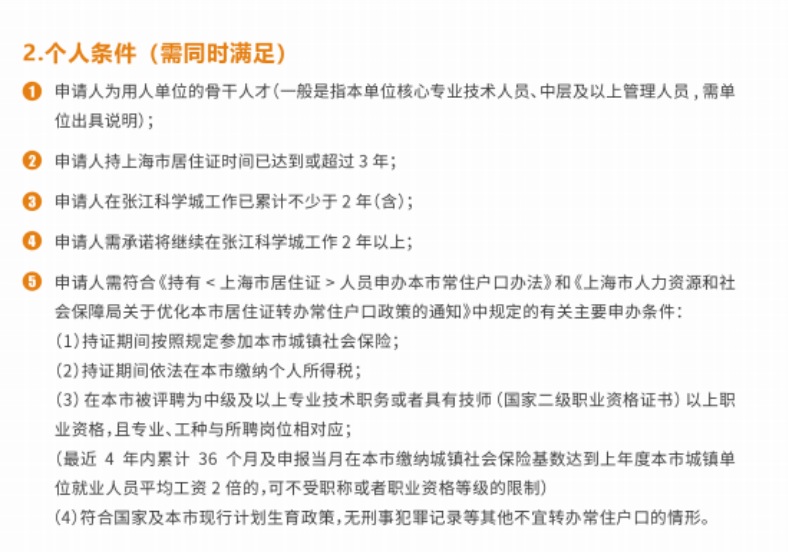 2.个人条件（需同时满足）

1 申请人为用人单位的骨干人才（一般是指本单位核心专业技术人员、中层及以上管理人员，需单位出具说明）；

2 申请人持上海市居住证时间已达到或超过 3 年；

3 申请人在张江科学城工作已累计不少于 2 年（含）；

4 申请人需承诺将继续在张江科学城工作 2 年以上；

5 申请人需符合《持有 < 上海市居住证 > 人员申办本市常住户口办法》和《上海市人力资源和社会保障局关于优化本市居住证转办常住户口政策的通知》中规定的有关主要申办条件：
（1）持证期间按照规定参加本市城镇社会保险；
（2）持证期间依法在本市缴纳个人所得税；
（3）在本市被评聘为中级及以上专业技术职务或者具有技师（国家二级职业资格证书）以上职业资格，且专业、工种与所聘岗位相对应；
（最近 4 年内累计 36 个月及申报当月在本市缴纳城镇社会保险基数达到上年度本市城镇单位就业人员平均工资 2 倍的，可不受职称或者职业资格等级的限制）
（4）符合国家及本市现行计划生育政策，无刑事犯罪记录等其他不宜转办常住户口的情形。